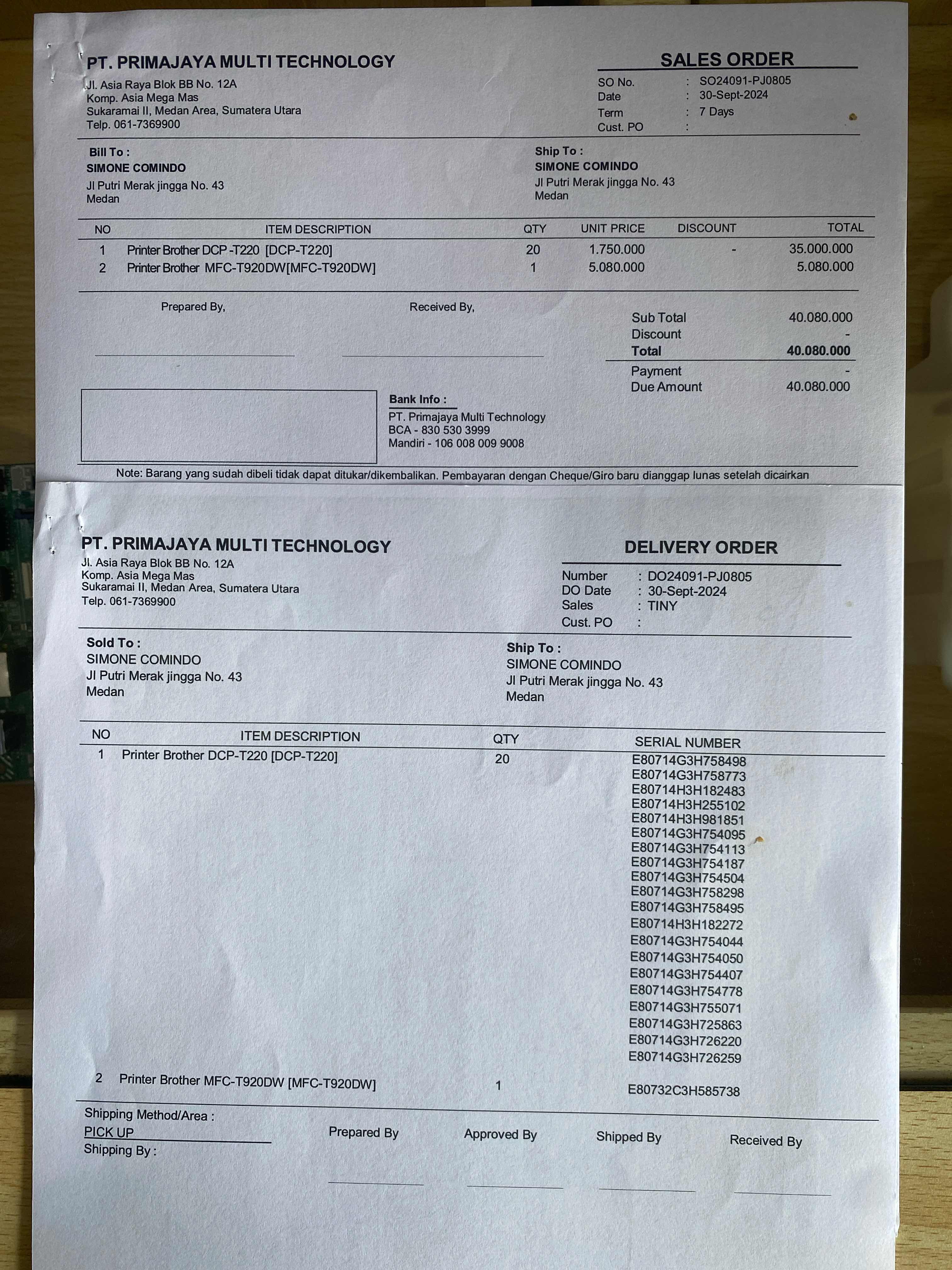 PT. PRIMAJAYA MULTI TECHNOLOGY
Jl. Asia Raya Blok BB No. 12A
Komp. Asia Mega Mas
Sukaramai II, Medan Area, Sumatera Utara
Telp. 061-7369900

SALES ORDER
SO No. : SO24091-PJ0805
Date : 30-Sept-2024
Term : 7 Days
Cust. PO :

Bill To :
SIMONE COMINDO
Jl Putri Merak jingga No. 43
Medan

Ship To :
SIMONE COMINDO
Jl Putri Merak jingga No. 43
Medan

| NO | ITEM DESCRIPTION | QTY | UNIT PRICE | DISCOUNT | TOTAL |
|---|---|---|---|---|---|
| 1 | Printer Brother DCP -T220 [DCP-T220] | 20 | 1.750.000 | - | 35.000.000 |
| 2 | Printer Brother MFC-T920DW[MFC-T920DW] | 1 | 5.080.000 | | 5.080.000 |

Prepared By,

Received By,

Sub Total 40.080.000
Discount -
Total 40.080.000
Payment -
Due Amount 40.080.000

Bank Info :
PT. Primajaya Multi Technology
BCA - 830 530 3999
Mandiri - 106 008 009 9008

Note: Barang yang sudah dibeli tidak dapat ditukar/dikembalikan. Pembayaran dengan Cheque/Giro baru dianggap lunas setelah dicairkan

PT. PRIMAJAYA MULTI TECHNOLOGY
Jl. Asia Raya Blok BB No. 12A
Komp. Asia Mega Mas
Sukaramai II, Medan Area, Sumatera Utara
Telp. 061-7369900

DELIVERY ORDER
Number : DO24091-PJ0805
DO Date : 30-Sept-2024
Sales : TINY
Cust. PO :

Sold To :
SIMONE COMINDO
Jl Putri Merak jingga No. 43
Medan

Ship To :
SIMONE COMINDO
Jl Putri Merak jingga No. 43
Medan

| NO | ITEM DESCRIPTION | QTY | SERIAL NUMBER |
|---|---|---|---|
| 1 | Printer Brother DCP-T220 [DCP-T220] | 20 | E80714G3H758498 E80714G3H758773 E80714H3H182483 E80714H3H255102 E80714H3H981851 E80714G3H754095 E80714G3H754113 E80714G3H754187 E80714G3H754504 E80714G3H758298 E80714G3H758495 E80714H3H182272 E80714G3H754044 E80714G3H754050 E80714G3H754407 E80714G3H754778 E80714G3H755071 E80714G3H725863 E80714G3H726220 E80714G3H726259 |
| 2 | Printer Brother MFC-T920DW [MFC-T920DW] | 1 | E80732C3H585738 |

Shipping Method/Area :
PICK UP
Shipping By :

Prepared By

Approved By

Shipped By

Received By